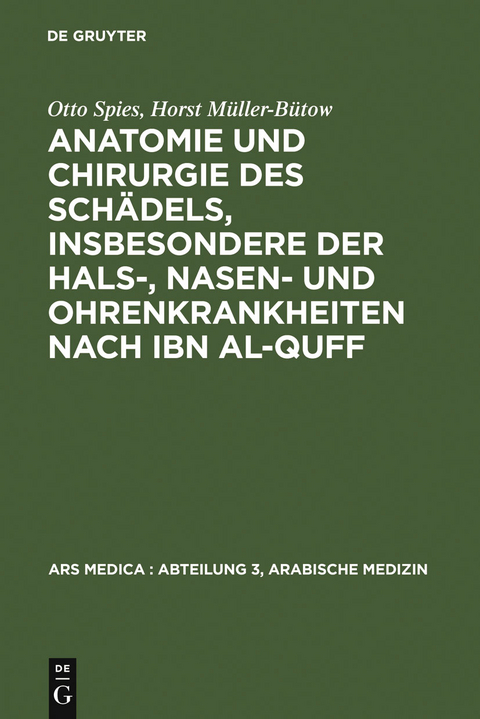 DE GRUYTER

Otto Spies, Horst Müller-Bütow

ANATOMIE UND CHIRURGIE DES SCHÄDELS, INSBESONDERE DER HALS-, NASEN- UND OHRENKRANKHEITEN NACH IBN AL-QUFF

ARS MEDICA : ABTEILUNG 3, ARABISCHE MEDIZIN

DE G